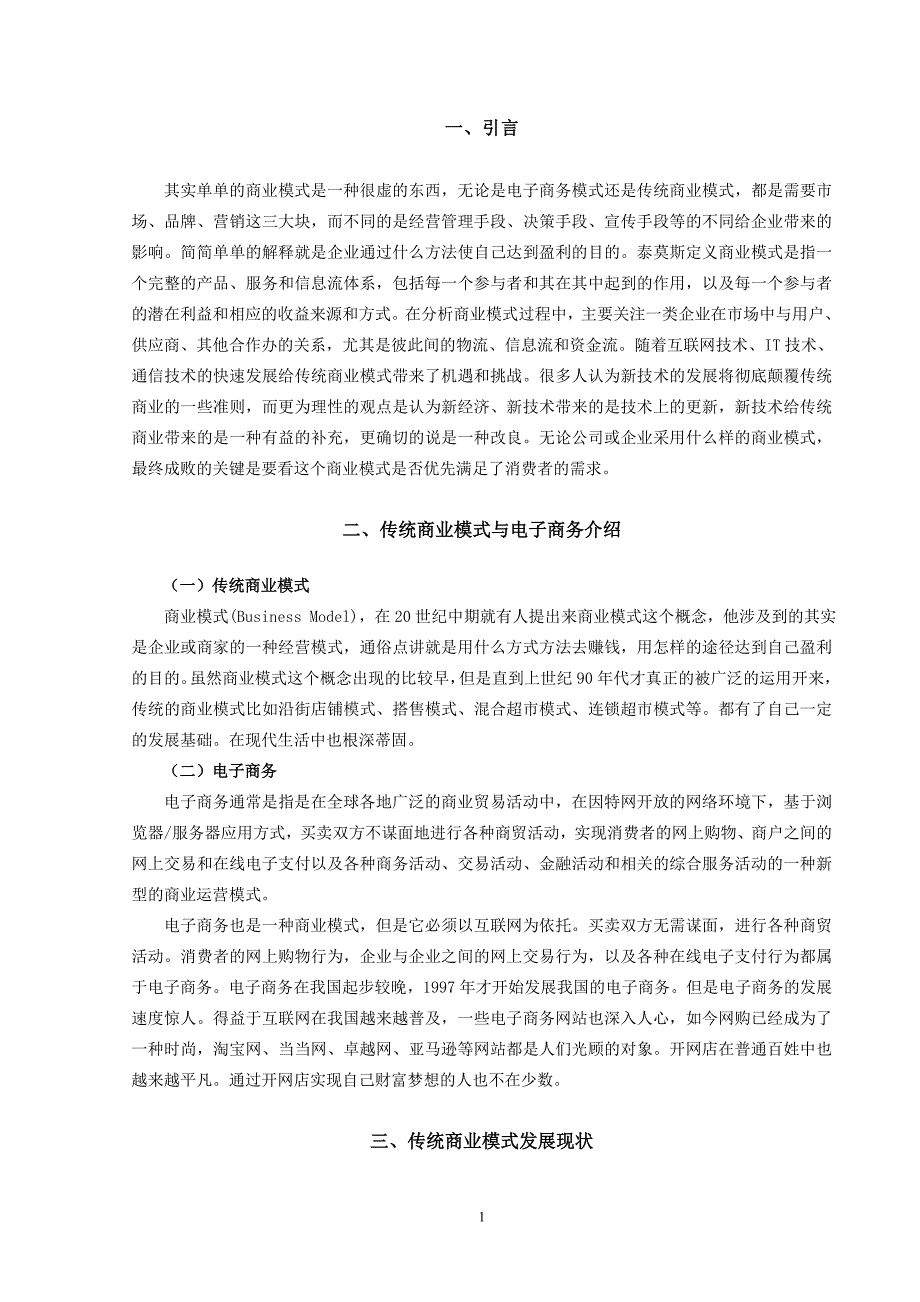 一、引言

其实单单的商业模式是一种很虚的东西，无论是电子商务模式还是传统商业模式，都是需要市场、品牌、营销这三大块，而不同的是经营管理手段、决策手段、宣传手段等的不同给企业带来的影响。简简单单的解释就是企业通过什么方法使自己达到盈利的目的。泰莫斯定义商业模式是指一个完整的产品、服务和信息流体系，包括每一个参与者和其在其中起到的作用，以及每一个参与者的潜在利益和相应的收益来源和方式。在分析商业模式过程中，主要关注一类企业在市场中与用户、供应商、其他合作办的关系，尤其是彼此间的物流、信息流和资金流。随着互联网技术、IT 技术、通信技术的快速发展给传统商业模式带来了机遇和挑战。很多人认为新技术的发展将彻底颠覆传统商业的一些准则，而更为理性的观点是认为新经济、新技术带来的是技术上的更新，新技术给传统商业带来的是一种有益的补充，更确切的说是一种改良。无论公司或企业采用什么样的商业模式，最终成败的关键是要看这个商业模式是否优先满足了消费者的需求。

二、传统商业模式与电子商务介绍

（一）传统商业模式

商业模式(Business Model)，在 20 世纪中期就有人提出来商业模式这个概念，他涉及到的其实是企业或商家的一种经营模式，通俗点讲就是用什么方式方法去赚钱，用怎样的途径达到自己盈利的目的。虽然商业模式这个概念出现的比较早，但是直到上世纪 90 年代才真正的被广泛的运用开来，传统的商业模式比如沿街店铺模式、搭售模式、混合超市模式、连锁超市模式等。都有了自己一定的发展基础。在现代生活中也根深蒂固。

（二）电子商务

电子商务通常是指是在全球各地广泛的商业贸易活动中，在因特网开放的网络环境下，基于浏览器/服务器应用方式，买卖双方不谋面地进行各种商贸活动，实现消费者的网上购物、商户之间的网上交易和在线电子支付以及各种商务活动、交易活动、金融活动和相关的综合服务活动的一种新型的商业运营模式。

电子商务也是一种商业模式，但是它必须以互联网为依托。买卖双方无需谋面，进行各种商贸活动。消费者的网上购物行为，企业与企业之间的网上交易行为，以及各种在线电子支付行为都属于电子商务。电子商务在我国起步较晚，1997 年才开始发展我国的电子商务。但是电子商务的发展速度惊人。得益于互联网在我国越来越普及，一些电子商务网站也深入人心，如今网购已经成为了一种时尚，淘宝网、当当网、卓越网、亚马逊等网站都是人们光顾的对象。开网店在普通百姓中也越来越平凡。通过开网店实现自己财富梦想的人也不在少数。

三、传统商业模式发展现状

1